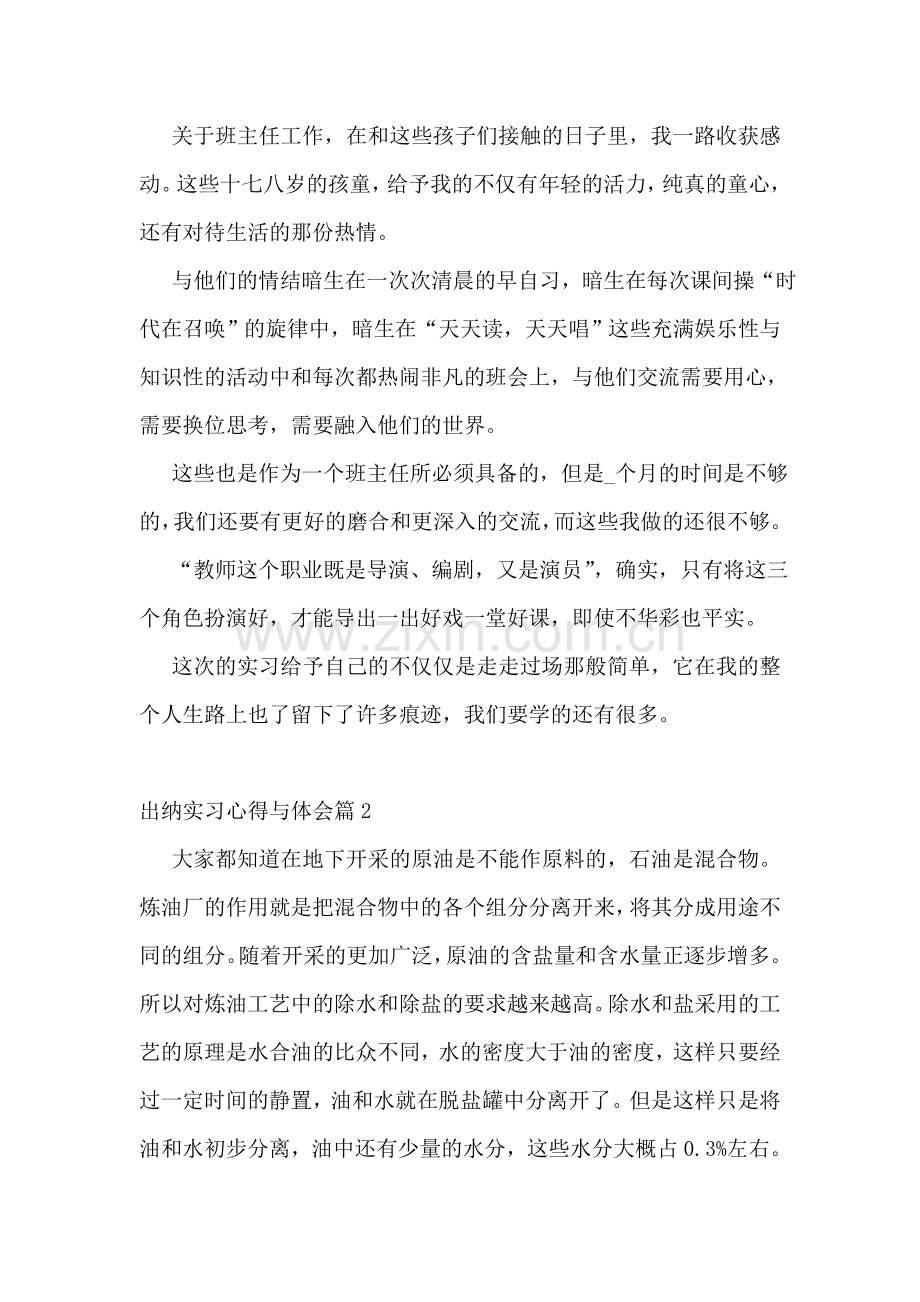 关于班主任工作，在和这些孩子们接触的日子里，我一路收获感动。这些十七八岁的孩童，给予我的不仅有年轻的活力，纯真的童心，还有对待生活的那份热情。

与他们的情结暗生在一次次清晨的早自习，暗生在每次课间操“时代在召唤”的旋律中，暗生在“天天读，天天唱”这些充满娱乐性与知识性的活动中和每次都热闹非凡的班会上，与他们交流需要用心，需要换位思考，需要融入他们的世界。

这些也是作为一个班主任所必须具备的，但是_个月的时间是不够的，我们还要有更好的磨合和更深入的交流，而这些我做的还很不够。

“教师这个职业既是导演、编剧，又是演员”，确实，只有将这三个角色扮演好，才能导出一出好戏一堂好课，即使不华彩也平实。

这次的实习给予自己的不仅仅是走走过场那般简单，它在我的整个人生路上也了留下了许多痕迹，我们要学的还有很多。

出纳实习心得与体会篇2

大家都知道在地下开采的原油是不能作原料的，石油是混合物。炼油厂的作用就是把混合物中的各个组分分离开来，将其分成用途不同的组分。随着开采的更加广泛，原油的含盐量和含水量正逐步增多。所以对炼油工艺中的除水和除盐的要求越来越高。除水和盐采用的工艺的原理是水合油的比众不同，水的密度大于油的密度，这样只要经过一定时间的静置，油和水就在脱盐罐中分离开了。但是这样只是将油和水初步分离，油中还有少量的水分，这些水分大概占0.3%左右。

www.zixin.com.cn